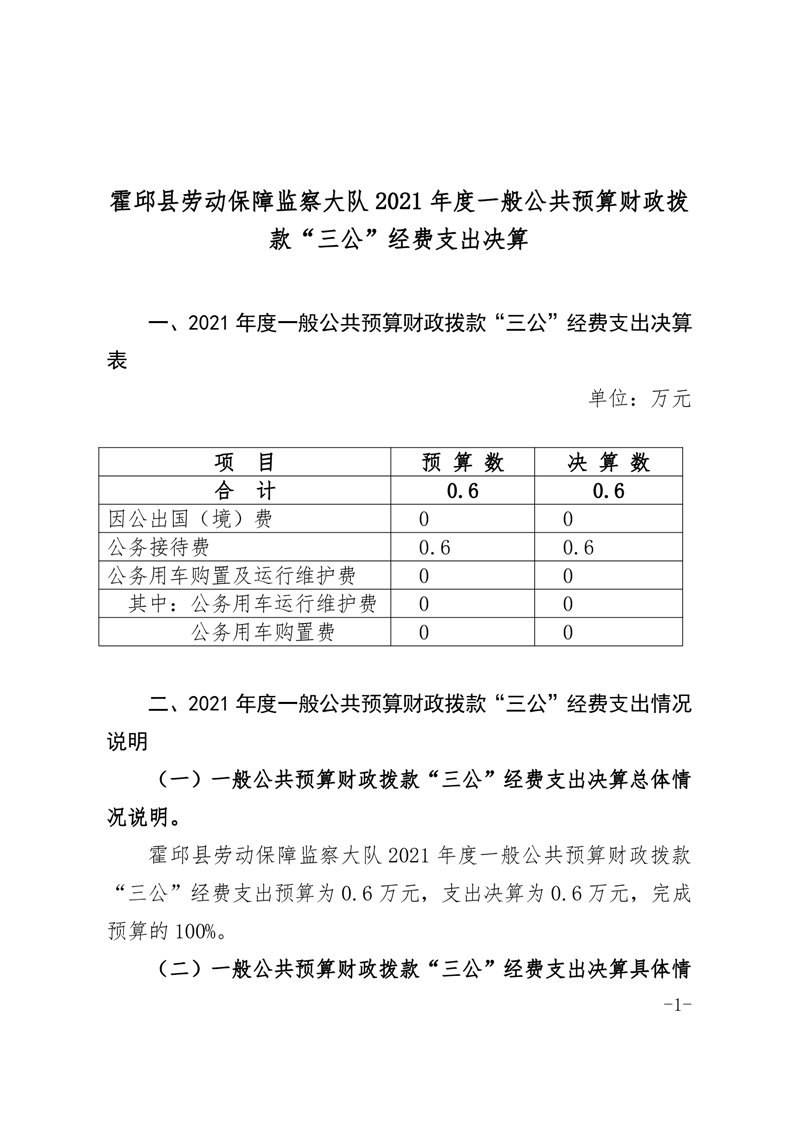 霍邱县劳动保障监察大队 2021 年度一般公共预算财政拨款“三公”经费支出决算

一、2021 年度一般公共预算财政拨款“三公”经费支出决算表

单位：万元

| 项　目 | 预 算 数 | 决 算 数 |
|---|---|---|
| 合　计 | 0.6 | 0.6 |
| 因公出国（境）费 | 0 | 0 |
| 公务接待费 | 0.6 | 0.6 |
| 公务用车购置及运行维护费 | 0 | 0 |
| 其中：公务用车运行维护费 | 0 | 0 |
| 公务用车购置费 | 0 | 0 |

二、2021 年度一般公共预算财政拨款“三公”经费支出情况说明

（一）一般公共预算财政拨款“三公”经费支出决算总体情况说明。

霍邱县劳动保障监察大队 2021 年度一般公共预算财政拨款“三公”经费支出预算为 0.6 万元，支出决算为 0.6 万元，完成预算的 100%。

（二）一般公共预算财政拨款“三公”经费支出决算具体情

-1-